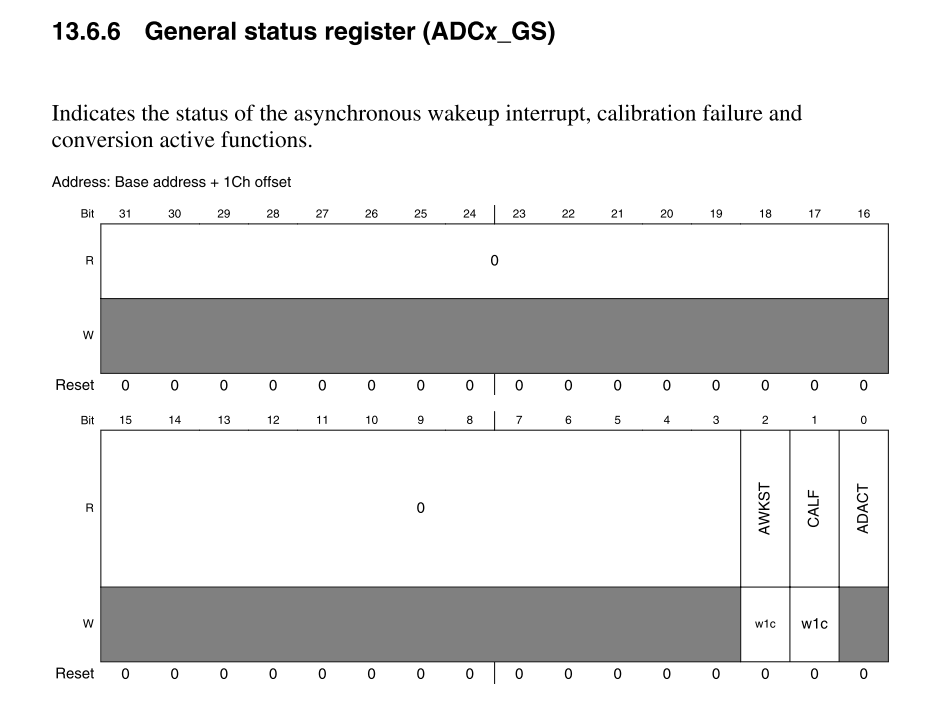 13.6.6 General status register (ADCx_GS)

Indicates the status of the asynchronous wakeup interrupt, calibration failure and conversion active functions.

Address: Base address + 1Ch offset

| Bit | 31 | 30 | 29 | 28 | 27 | 26 | 25 | 24 | 23 | 22 | 21 | 20 | 19 | 18 | 17 | 16 |
|---|---|---|---|---|---|---|---|---|---|---|---|---|---|---|---|---|
| R | 0 | | | | | | | | | | | | | | | |
| W | | | | | | | | | | | | | | | | |
| Reset | 0 | 0 | 0 | 0 | 0 | 0 | 0 | 0 | 0 | 0 | 0 | 0 | 0 | 0 | 0 | 0 |

| Bit | 15 | 14 | 13 | 12 | 11 | 10 | 9 | 8 | 7 | 6 | 5 | 4 | 3 | 2 | 1 | 0 |
|---|---|---|---|---|---|---|---|---|---|---|---|---|---|---|---|---|
| R | 0 | | | | | | | | | | | | | AWKST | CALF | ADACT |
| W | | | | | | | | | | | | | | w1c | w1c | |
| Reset | 0 | 0 | 0 | 0 | 0 | 0 | 0 | 0 | 0 | 0 | 0 | 0 | 0 | 0 | 0 | 0 |